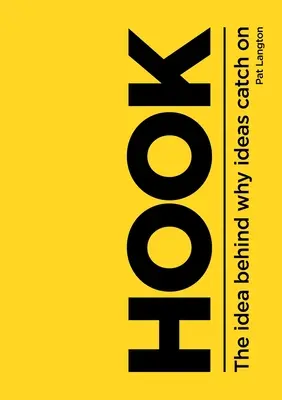 HOOK

The idea behind why ideas catch on

Pat Langton